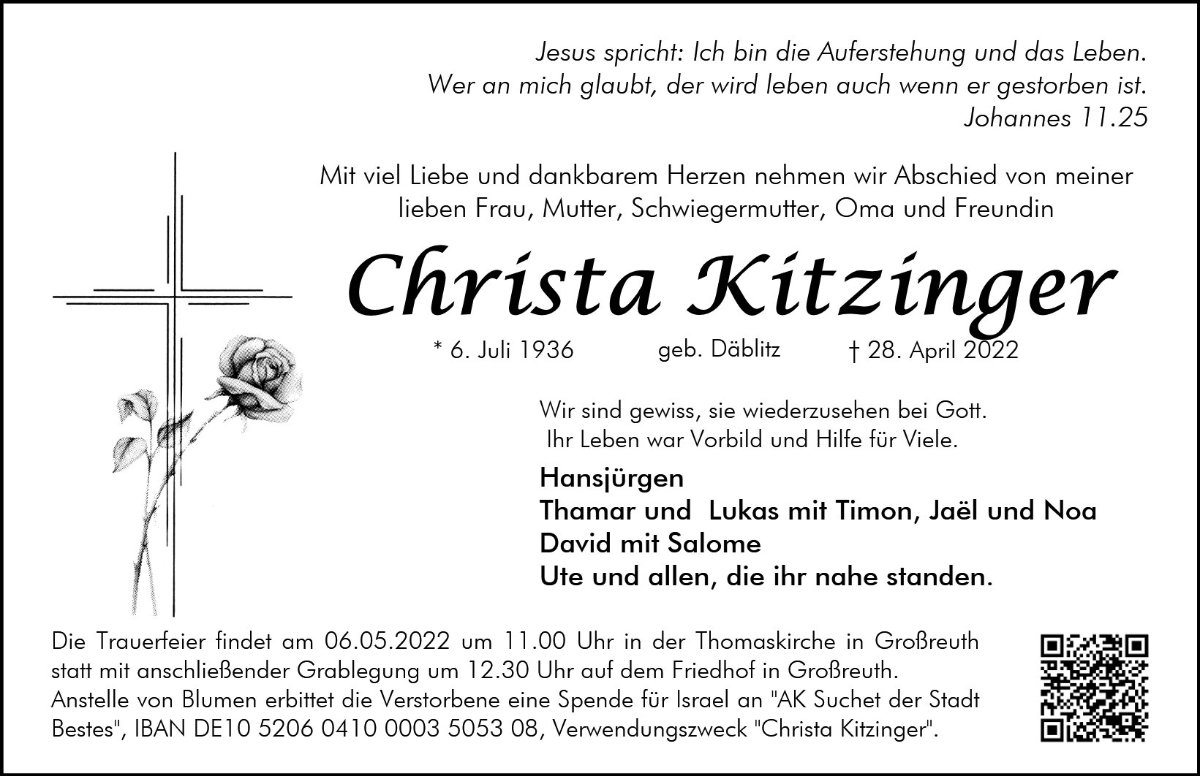 Jesus spricht: Ich bin die Auferstehung und das Leben.
Wer an mich glaubt, der wird leben auch wenn er gestorben ist.
Johannes 11.25

Mit viel Liebe und dankbarem Herzen nehmen wir Abschied von meiner lieben Frau, Mutter, Schwiegermutter, Oma und Freundin

Christa Kitzinger

* 6. Juli 1936 geb. Däblitz † 28. April 2022

Wir sind gewiss, sie wiederzusehen bei Gott.
Ihr Leben war Vorbild und Hilfe für Viele.

Hansjürgen
Thamar und Lukas mit Timon, Jaël und Noa
David mit Salome
Ute und allen, die ihr nahe standen.

Die Trauerfeier findet am 06.05.2022 um 11.00 Uhr in der Thomaskirche in Großreuth statt mit anschließender Grablegung um 12.30 Uhr auf dem Friedhof in Großreuth.
Anstelle von Blumen erbittet die Verstorbene eine Spende für Israel an "AK Suchet der Stadt Bestes", IBAN DE10 5206 0410 0003 5053 08, Verwendungszweck "Christa Kitzinger".